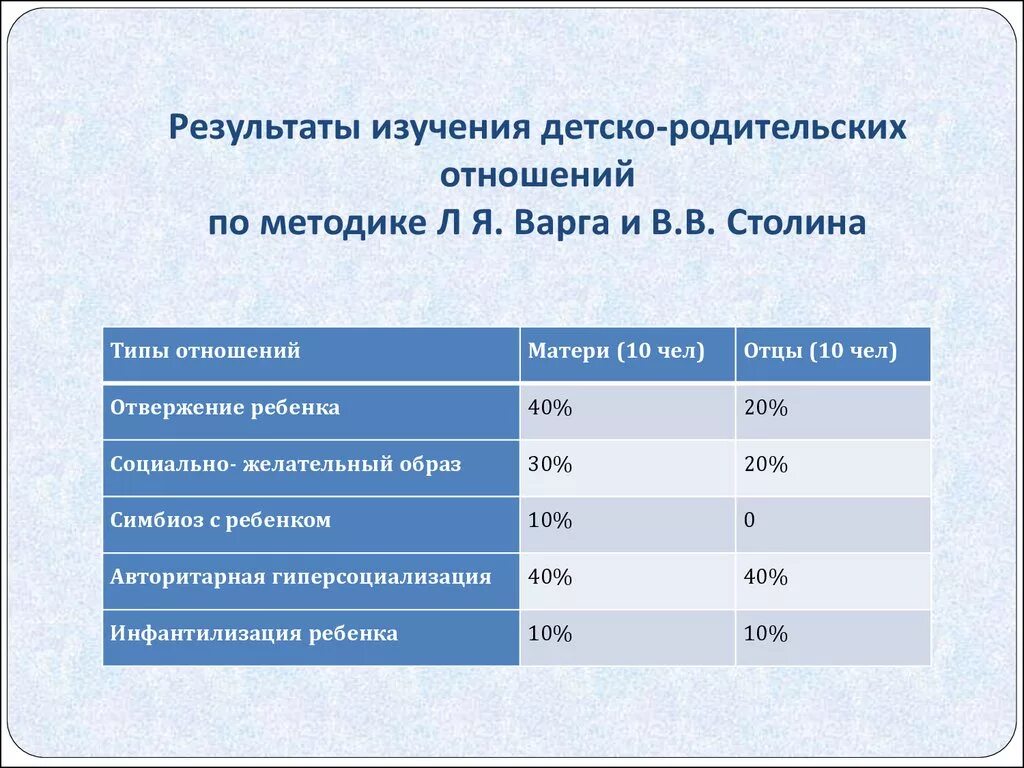 Результаты изучения детско-родительских отношений
по методике Л Я. Варга и В.В. Столина

| Типы отношений | Матери (10 чел) | Отцы (10 чел) |
|---|---|---|
| Отвержение ребенка | 40% | 20% |
| Социально- желательный образ | 30% | 20% |
| Симбиоз с ребенком | 10% | 0 |
| Авторитарная гиперсоциализация | 40% | 40% |
| Инфантилизация ребенка | 10% | 10% |